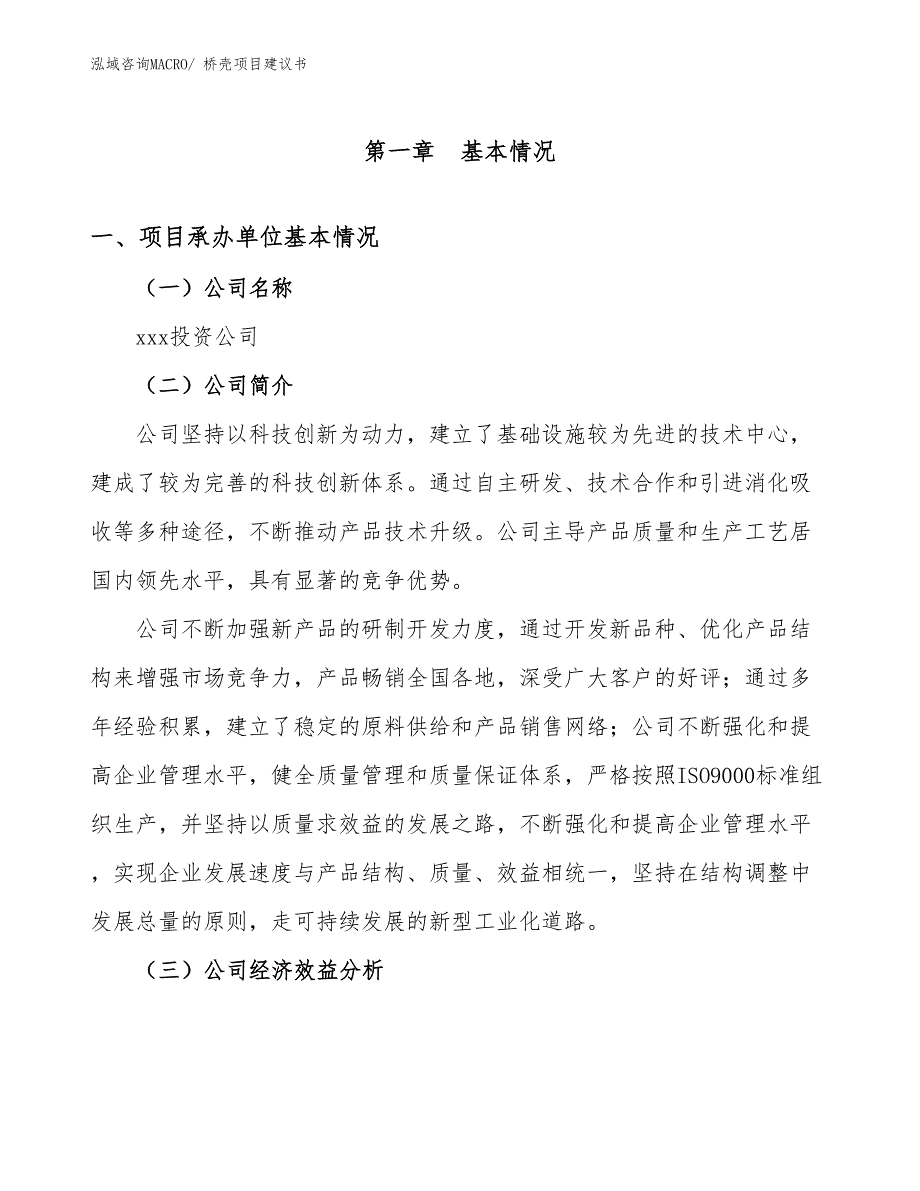 泓域咨询MACRO/ 桥壳项目建议书

第一章　基本情况

一、项目承办单位基本情况

（一）公司名称

xxx投资公司

（二）公司简介

公司坚持以科技创新为动力，建立了基础设施较为先进的技术中心，建成了较为完善的科技创新体系。通过自主研发、技术合作和引进消化吸收等多种途径，不断推动产品技术升级。公司主导产品质量和生产工艺居国内领先水平，具有显著的竞争优势。

公司不断加强新产品的研制开发力度，通过开发新品种、优化产品结构来增强市场竞争力，产品畅销全国各地，深受广大客户的好评；通过多年经验积累，建立了稳定的原料供给和产品销售网络；公司不断强化和提高企业管理水平，健全质量管理和质量保证体系，严格按照ISO9000标准组织生产，并坚持以质量求效益的发展之路，不断强化和提高企业管理水平，实现企业发展速度与产品结构、质量、效益相统一，坚持在结构调整中发展总量的原则，走可持续发展的新型工业化道路。

（三）公司经济效益分析